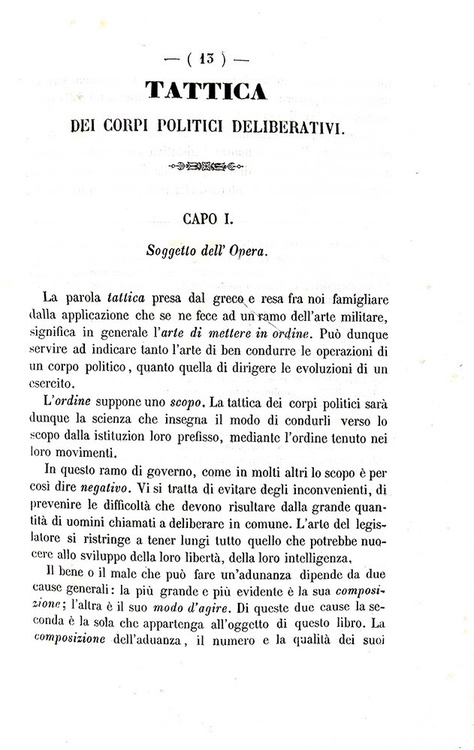 — ( 13 ) —

TATTICA

DEI CORPI POLITICI DELIBERATIVI.

CAPO I.

Soggetto dell' Opera.

La parola tattica presa dal greco e resa fra noi famigliare dalla applicazione che se ne fece ad un ramo dell'arte militare, significa in generale l'arte di mettere in ordine. Può dunque servire ad indicare tanto l'arte di ben condurre le operazioni di un corpo politico, quanto quella di dirigere le evoluzioni di un esercito.

L'ordine suppone uno scopo. La tattica dei corpi politici sarà dunque la scienza che insegna il modo di condurli verso lo scopo dalla istituzion loro prefisso, mediante l'ordine tenuto nei loro movimenti.

In questo ramo di governo, come in molti altri lo scopo è per così dire negativo. Vi si tratta di evitare degli inconvenienti, di prevenire le difficoltà che devono risultare dalla grande quantità di uomini chiamati a deliberare in comune. L'arte del legislatore si ristringe a tener lungi tutto quello che potrebbe nuocere allo sviluppo della loro libertà, della loro intelligenza.

Il bene o il male che può fare un'adunanza dipende da due cause generali: la più grande e più evidente è la sua composizione; l'altra è il suo modo d'agire. Di queste due cause la seconda è la sola che appartenga all'oggetto di questo libro. La composizione dell'aduanza, il numero e la qualità dei suoi